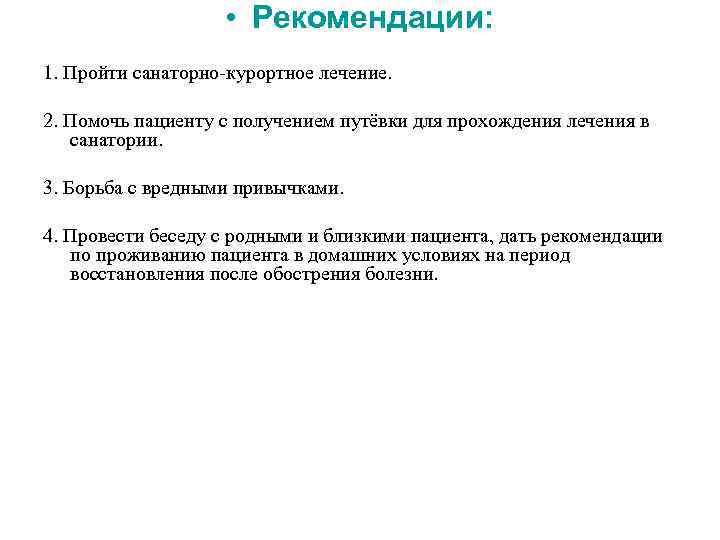 • Рекомендации:

1. Пройти санаторно-курортное лечение.

2. Помочь пациенту с получением путёвки для прохождения лечения в санатории.

3. Борьба с вредными привычками.

4. Провести беседу с родными и близкими пациента, дать рекомендации по проживанию пациента в домашних условиях на период восстановления после обострения болезни.